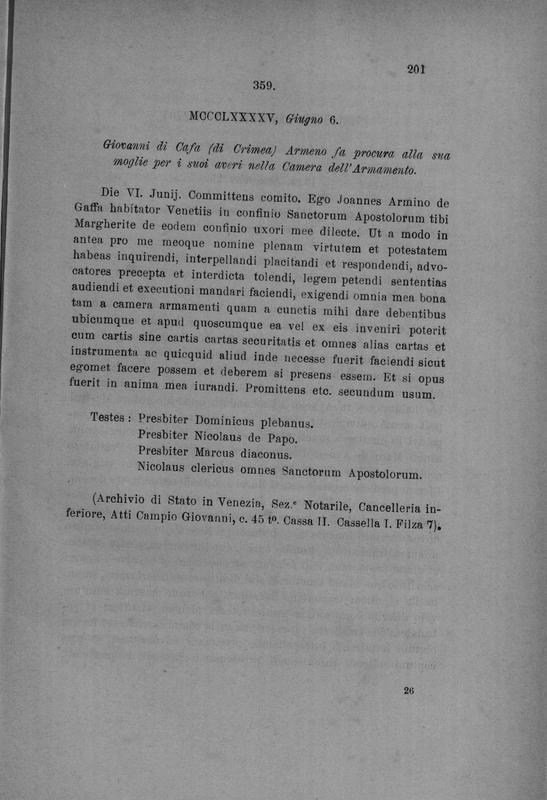 201

359.

MCCCLXXXXV, Giugno 6.

Giovanni di Cafa (di Crimea) Armeno fa procura alla sua moglie per i suoi averi nella Camera dell'Armamento.

Die VI. Junij. Committens comito. Ego Joannes Armino de Gaffa habitator Venetiis in confinio Sanctorum Apostolorum tibi Margherite de eodem confinio uxori mee dilecte. Ut a modo in antea pro me meoque nomine plenam virtutem et potestatem habeas inquirendi, interpellandi placitandi et respondendi, advocatores precepta et interdicta tolendi, legem petendi sententias audiendi et executioni mandari faciendi, exigendi omnia mea bona tam a camera armamenti quam a cunctis mihi dare debentibus ubicumque et apud quoscumque ea vel ex eis inveniri poterit cum cartis sine cartis cartas securitatis et omnes alias cartas et instrumenta ac quicquid aliud inde necesse fuerit faciendi sicut egomet facere possem et deberem si presens essem. Et si opus fuerit in anima mea iurandi. Promittens etc. secundum usum.

Testes: Presbiter Dominicus plebanus.
Presbiter Nicolaus de Papo.
Presbiter Marcus diaconus.
Nicolaus clericus omnes Sanctorum Apostolorum.

(Archivio di Stato in Venezia, Sez.e Notarile, Cancelleria inferiore, Atti Campio Giovanni, c. 45 to. Cassa II. Cassella I. Filza 7).

26